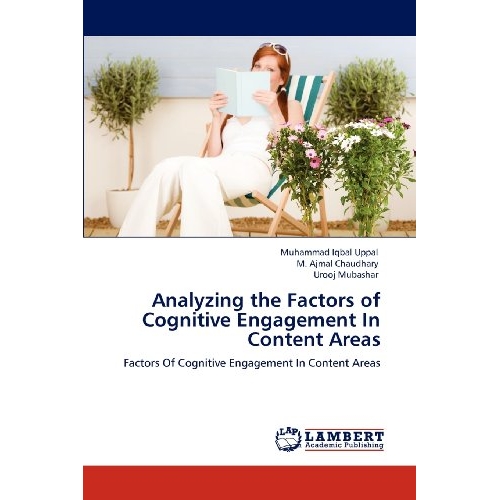 Muhammad Iqbal Uppal
M. Ajmal Chaudhary
Urooj Mubashar

Analyzing the Factors of Cognitive Engagement In Content Areas

Factors Of Cognitive Engagement In Content Areas

LAP
LAMBERT
Academic Publishing